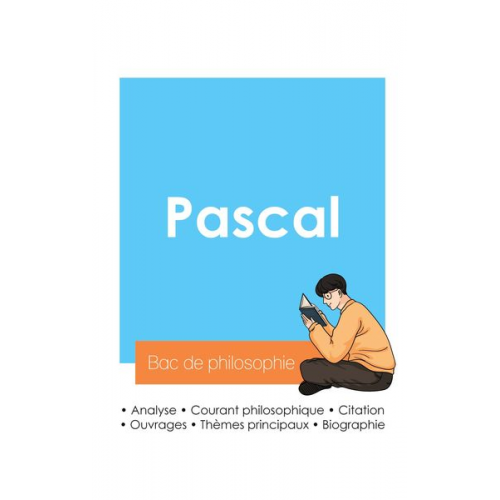 Pascal

Bac de philosophie

• Analyse • Courant philosophique • Citation
• Ouvrages • Thèmes principaux • Biographie